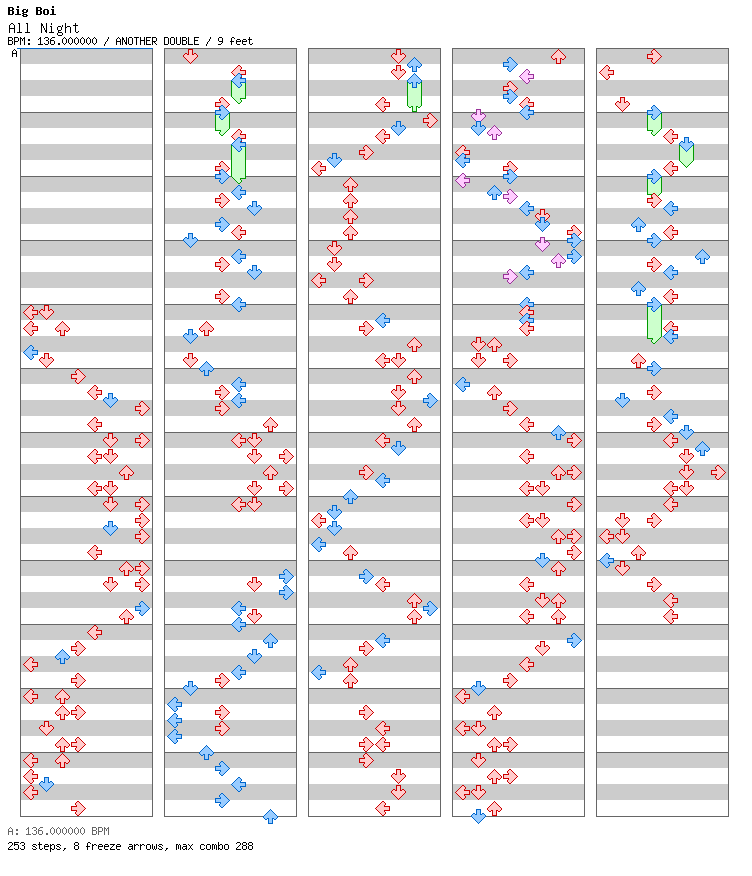 Big Boi
All Night
BPM: 136.000000 / ANOTHER DOUBLE / 9 feet
A

A: 136.000000 BPM
253 steps, 8 freeze arrows, max combo 288